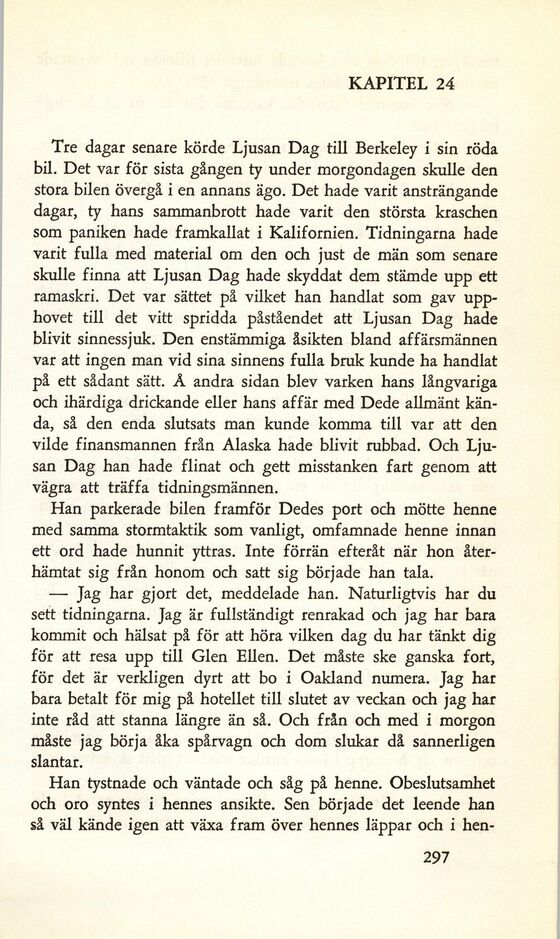 KAPITEL 24

Tre dagar senare körde Ljusan Dag till Berkeley i sin röda bil. Det var för sista gången ty under morgondagen skulle den stora bilen övergå i en annans ägo. Det hade varit ansträngande dagar, ty hans sammanbrott hade varit den största kraschen som paniken hade framkallat i Kalifornien. Tidningarna hade varit fulla med material om den och just de män som senare skulle finna att Ljusan Dag hade skyddat dem stämde upp ett ramaskri. Det var sättet på vilket han handlat som gav upphovet till det vitt spridda påståendet att Ljusan Dag hade blivit sinnessjuk. Den enstämmiga åsikten bland affärsmännen var att ingen man vid sina sinnens fulla bruk kunde ha handlat på ett sådant sätt. Å andra sidan blev varken hans långvariga och ihärdiga drickande eller hans affär med Dede allmänt kända, så den enda slutsats man kunde komma till var att den vilde finansmannen från Alaska hade blivit rubbad. Och Ljusan Dag han hade flinat och gett misstanken fart genom att vägra att träffa tidningsmännen.

Han parkerade bilen framför Dedes port och mötte henne med samma stormtaktik som vanligt, omfamnade henne innan ett ord hade hunnit yttras. Inte förrän efteråt när hon återhämtat sig från honom och satt sig började han tala.

— Jag har gjort det, meddelade han. Naturligtvis har du sett tidningarna. Jag är fullständigt renrakad och jag har bara kommit och hälsat på för att höra vilken dag du har tänkt dig för att resa upp till Glen Ellen. Det måste ske ganska fort, för det är verkligen dyrt att bo i Oakland numera. Jag har bara betalt för mig på hotellet till slutet av veckan och jag har inte råd att stanna längre än så. Och från och med i morgon måste jag börja åka spårvagn och dom slukar då sannerligen slantar.

Han tystnade och väntade och såg på henne. Obeslutsamhet och oro syntes i hennes ansikte. Sen började det leende han så väl kände igen att växa fram över hennes läppar och i hen-

297